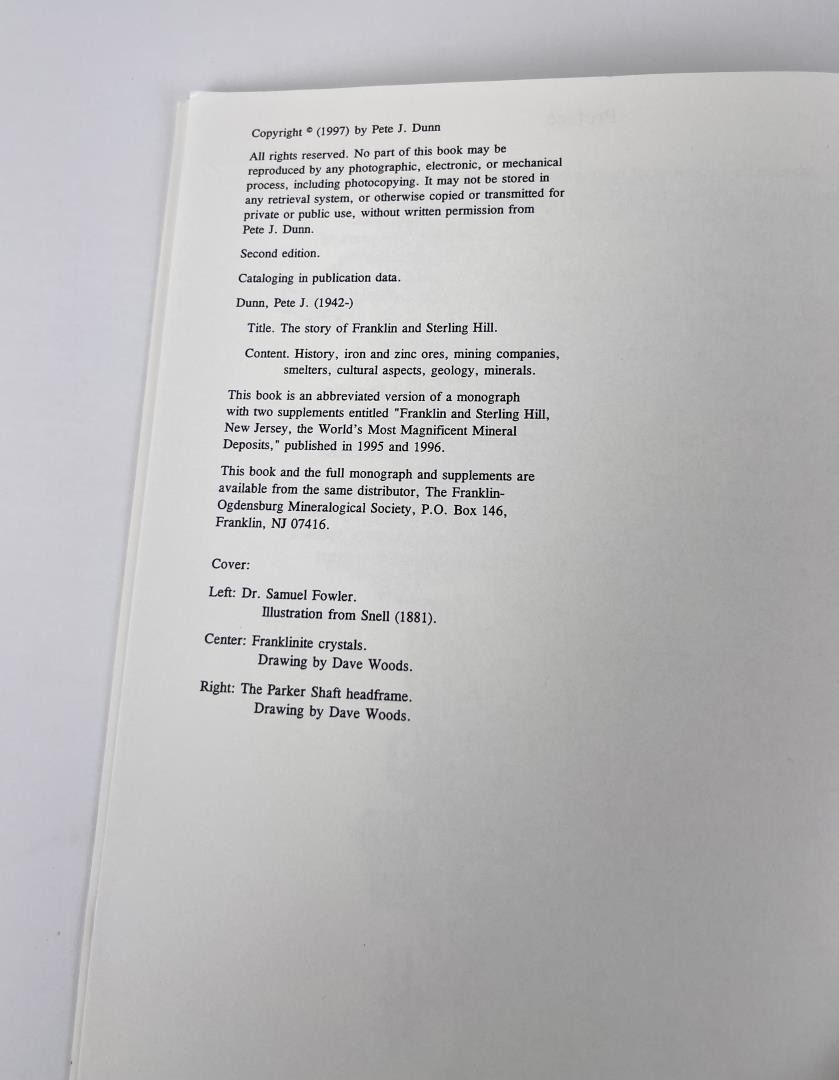 Copyright © (1997) by Pete J. Dunn

All rights reserved. No part of this book may be reproduced by any photographic, electronic, or mechanical process, including photocopying. It may not be stored in any retrieval system, or otherwise copied or transmitted for private or public use, without written permission from Pete J. Dunn.

Second edition.

Cataloging in publication data.

Dunn, Pete J. (1942-)

Title. The story of Franklin and Sterling Hill.

Content. History, iron and zinc ores, mining companies, smelters, cultural aspects, geology, minerals.

This book is an abbreviated version of a monograph with two supplements entitled "Franklin and Sterling Hill, New Jersey, the World's Most Magnificent Mineral Deposits," published in 1995 and 1996.

This book and the full monograph and supplements are available from the same distributor, The Franklin-Ogdensburg Mineralogical Society, P.O. Box 146, Franklin, NJ 07416.

Cover:

Left: Dr. Samuel Fowler.
Illustration from Snell (1881).

Center: Franklinite crystals.
Drawing by Dave Woods.

Right: The Parker Shaft headframe.
Drawing by Dave Woods.